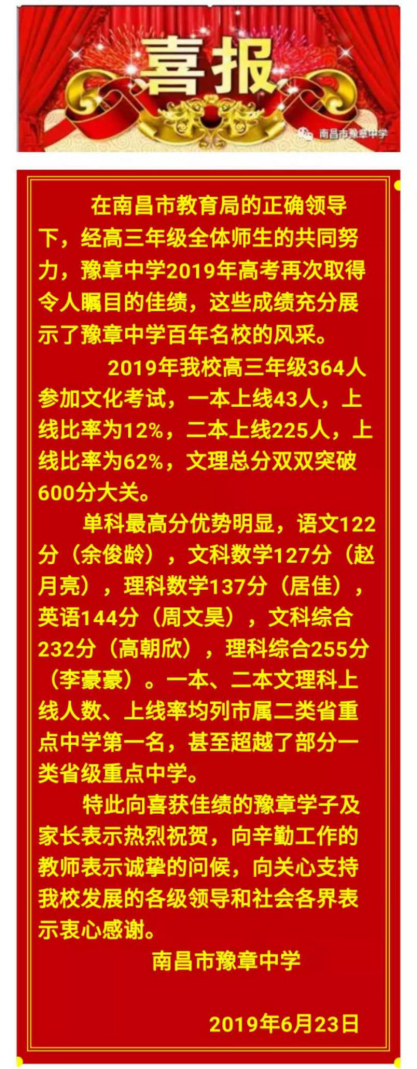 喜报

南昌市豫章中学

在南昌市教育局的正确领导下，经高三年级全体师生的共同努力，豫章中学2019年高考再次取得令人瞩目的佳绩，这些成绩充分展示了豫章中学百年名校的风采。

2019年我校高三年级364人参加文化考试，一本上线43人，上线比率为12%，二本上线225人，上线比率为62%，文理总分双双突破600分大关。

单科最高分优势明显，语文122分（余俊龄），文科数学127分（赵月亮），理科数学137分（居佳），英语144分（周文昊），文科综合232分（高朝欣），理科综合255分（李豪豪）。一本、二本文理科上线人数、上线率均列市属二类省重点中学第一名，甚至超越了部分一类省级重点中学。

特此向喜获佳绩的豫章学子及家长表示热烈祝贺，向辛勤工作的教师表示诚挚的问候，向关心支持我校发展的各级领导和社会各界表示衷心感谢。

南昌市豫章中学

2019年6月23日